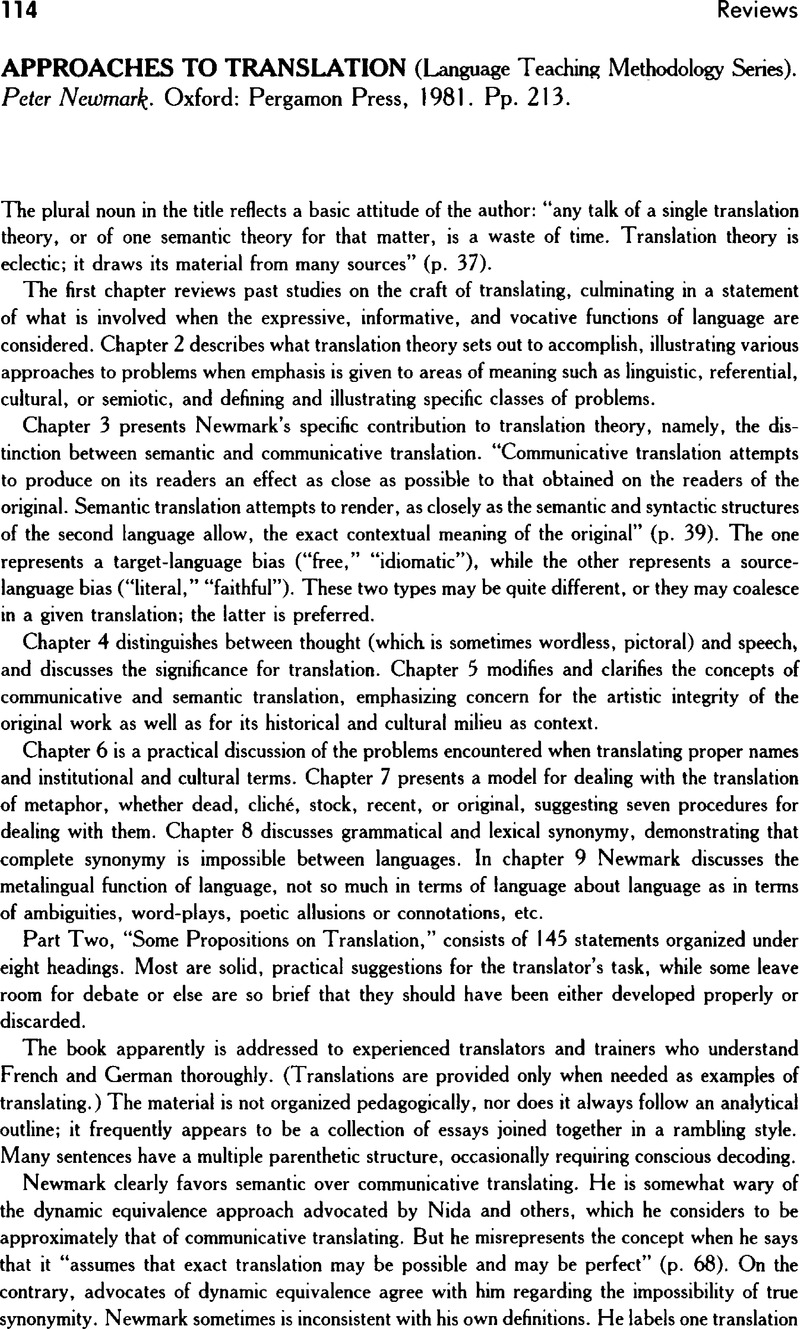 114 Reviews

APPROACHES TO TRANSLATION (Language Teaching Methodology Series). Peter Newmark. Oxford: Pergamon Press, 1981. Pp. 213.

The plural noun in the title reflects a basic attitude of the author: "any talk of a single translation theory, or of one semantic theory for that matter, is a waste of time. Translation theory is eclectic; it draws its material from many sources" (p. 37).

The first chapter reviews past studies on the craft of translating, culminating in a statement of what is involved when the expressive, informative, and vocative functions of language are considered. Chapter 2 describes what translation theory sets out to accomplish, illustrating various approaches to problems when emphasis is given to areas of meaning such as linguistic, referential, cultural, or semiotic, and defining and illustrating specific classes of problems.

Chapter 3 presents Newmark's specific contribution to translation theory, namely, the distinction between semantic and communicative translation. "Communicative translation attempts to produce on its readers an effect as close as possible to that obtained on the readers of the original. Semantic translation attempts to render, as closely as the semantic and syntactic structures of the second language allow, the exact contextual meaning of the original" (p. 39). The one represents a target-language bias ("free," "idiomatic"), while the other represents a source-language bias ("literal," "faithful"). These two types may be quite different, or they may coalesce in a given translation; the latter is preferred.

Chapter 4 distinguishes between thought (which is sometimes wordless, pictoral) and speech, and discusses the significance for translation. Chapter 5 modifies and clarifies the concepts of communicative and semantic translation, emphasizing concern for the artistic integrity of the original work as well as for its historical and cultural milieu as context.

Chapter 6 is a practical discussion of the problems encountered when translating proper names and institutional and cultural terms. Chapter 7 presents a model for dealing with the translation of metaphor, whether dead, cliché, stock, recent, or original, suggesting seven procedures for dealing with them. Chapter 8 discusses grammatical and lexical synonymy, demonstrating that complete synonymy is impossible between languages. In chapter 9 Newmark discusses the metalingual function of language, not so much in terms of language about language as in terms of ambiguities, word-plays, poetic allusions or connotations, etc.

Part Two, "Some Propositions on Translation," consists of 145 statements organized under eight headings. Most are solid, practical suggestions for the translator's task, while some leave room for debate or else are so brief that they should have been either developed properly or discarded.

The book apparently is addressed to experienced translators and trainers who understand French and German thoroughly. (Translations are provided only when needed as examples of translating.) The material is not organized pedagogically, nor does it always follow an analytical outline; it frequently appears to be a collection of essays joined together in a rambling style. Many sentences have a multiple parenthetic structure, occasionally requiring conscious decoding.

Newmark clearly favors semantic over communicative translating. He is somewhat wary of the dynamic equivalence approach advocated by Nida and others, which he considers to be approximately that of communicative translating. But he misrepresents the concept when he says that it "assumes that exact translation may be possible and may be perfect" (p. 68). On the contrary, advocates of dynamic equivalence agree with him regarding the impossibility of true synonymity. Newmark sometimes is inconsistent with his own definitions. He labels one translation